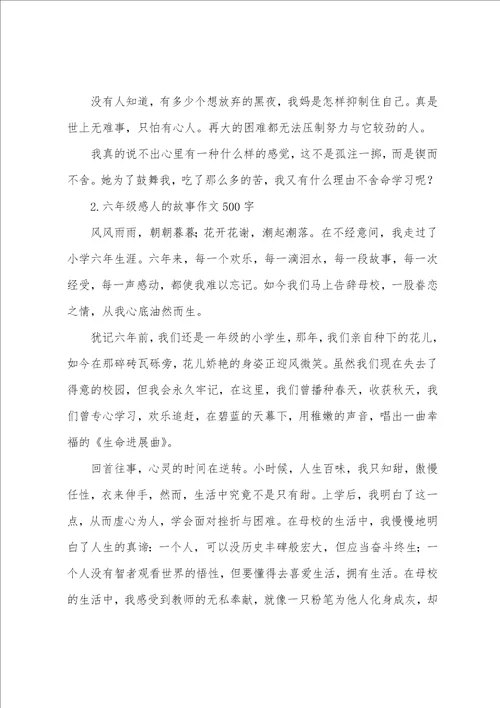 没有人知道，有多少个想放弃的黑夜，我妈是怎样抑制住自己。真是世上无难事，只怕有心人。再大的困难都无法压制努力与它较劲的人。

我真的说不出心里有一种什么样的感觉，这不是孤注一掷，而是锲而不舍。她为了鼓舞我，吃了那么多的苦，我又有什么理由不舍命学习呢？

2.六年级感人的故事作文500字

风风雨雨，朝朝暮暮；花开花谢，潮起潮落。在不经意间，我走过了小学六年生涯。六年来，每一个欢乐，每一滴泪水，每一段故事，每一次经受，每一声感动，都使我难以忘记。如今我们马上告辞母校，一股眷恋之情，从我心底油然而生。

犹记六年前，我们还是一年级的小学生，那年，我们亲自种下的花儿，如今在那碎砖瓦砾旁，花儿娇艳的身姿正迎风微笑。虽然我们现在失去了得意的校园，但我会永久牢记，在这里，我们曾播种春天，收获秋天，我们曾专心学习，欢乐追赶，在碧蓝的天幕下，用稚嫩的声音，唱出一曲幸福的《生命进展曲》。

回首往事，心灵的时间在逆转。小时候，人生百味，我只知甜，傲慢任性，衣来伸手，然而，生活中究竟不是只有甜。上学后，我明白了这一点，从而虚心为人，学会面对挫折与困难。在母校的生活中，我慢慢地明白了人生的真谛：一个人，可以没历史丰碑般宏大，但应当奋斗终生；一个人没有智者观看世界的悟性，但要懂得去喜爱生活，拥有生活。在母校的生活中，我感受到教师的无私奉献，就像一只粉笔为他人化身成灰，却